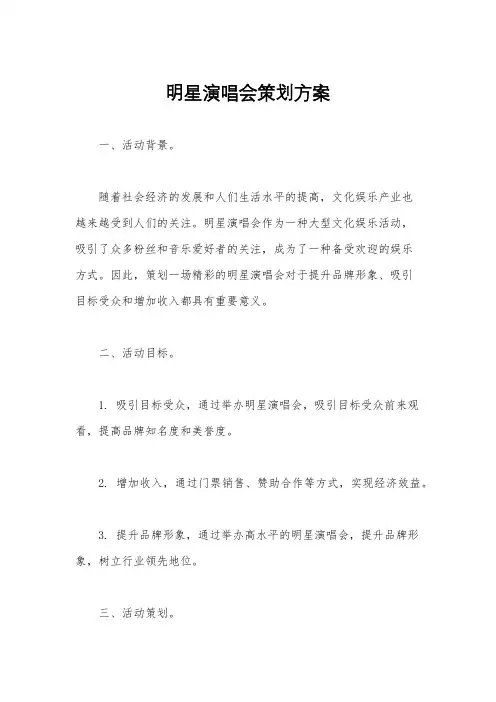 明星演唱会策划方案

一、活动背景。

随着社会经济的发展和人们生活水平的提高，文化娱乐产业也越来越受到人们的关注。明星演唱会作为一种大型文化娱乐活动，吸引了众多粉丝和音乐爱好者的关注，成为了一种备受欢迎的娱乐方式。因此，策划一场精彩的明星演唱会对于提升品牌形象、吸引目标受众和增加收入都具有重要意义。

二、活动目标。

1. 吸引目标受众，通过举办明星演唱会，吸引目标受众前来观看，提高品牌知名度和美誉度。

2. 增加收入，通过门票销售、赞助合作等方式，实现经济效益。

3. 提升品牌形象，通过举办高水平的明星演唱会，提升品牌形象，树立行业领先地位。

三、活动策划。